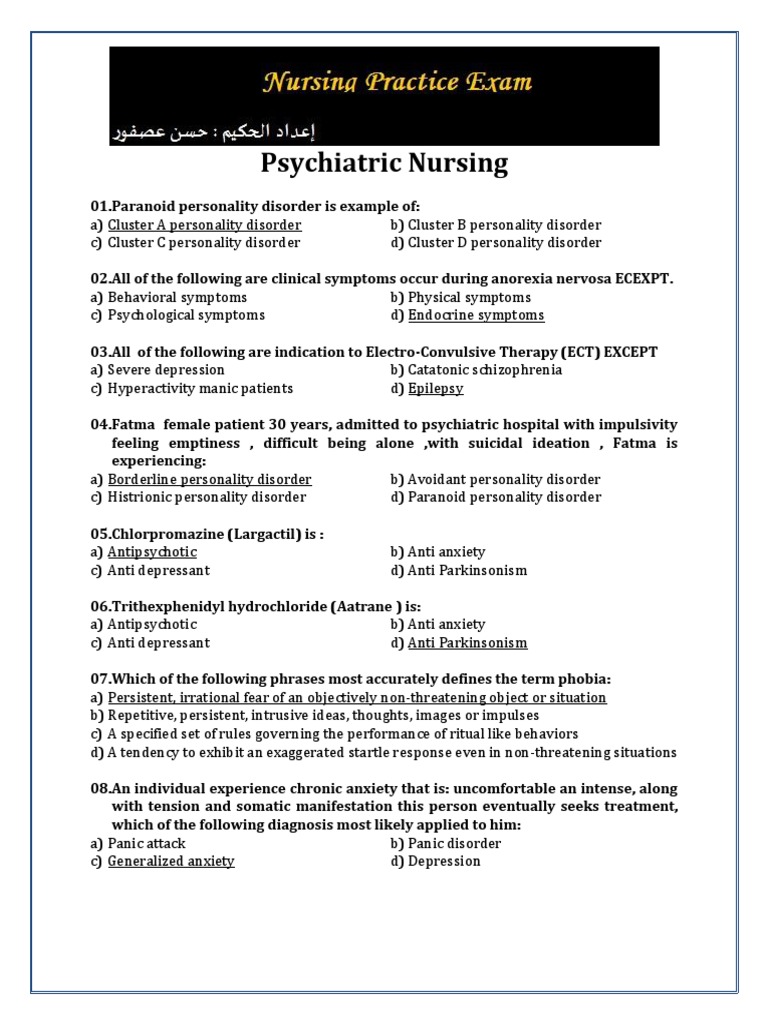 Nursing Practice Exam

إعداد الحكيم : حسن عصفور

Psychiatric Nursing

01.Paranoid personality disorder is example of:
a) Cluster A personality disorder
b) Cluster B personality disorder
c) Cluster C personality disorder
d) Cluster D personality disorder

02.All of the following are clinical symptoms occur during anorexia nervosa ECEXPT.
a) Behavioral symptoms
b) Physical symptoms
c) Psychological symptoms
d) Endocrine symptoms

03.All of the following are indication to Electro-Convulsive Therapy (ECT) EXCEPT
a) Severe depression
b) Catatonic schizophrenia
c) Hyperactivity manic patients
d) Epilepsy

04.Fatma female patient 30 years, admitted to psychiatric hospital with impulsivity feeling emptiness , difficult being alone ,with suicidal ideation , Fatma is experiencing:
a) Borderline personality disorder
b) Avoidant personality disorder
c) Histrionic personality disorder
d) Paranoid personality disorder

05.Chlorpromazine (Largactil) is :
a) Antipsychotic
b) Anti anxiety
c) Anti depressant
d) Anti Parkinsonism

06.Trithexphenidyl hydrochloride (Aatrane ) is:
a) Antipsychotic
b) Anti anxiety
c) Anti depressant
d) Anti Parkinsonism

07.Which of the following phrases most accurately defines the term phobia:
a) Persistent, irrational fear of an objectively non-threatening object or situation
b) Repetitive, persistent, intrusive ideas, thoughts, images or impulses
c) A specified set of rules governing the performance of ritual like behaviors
d) A tendency to exhibit an exaggerated startle response even in non-threatening situations

08.An individual experience chronic anxiety that is: uncomfortable an intense, along with tension and somatic manifestation this person eventually seeks treatment, which of the following diagnosis most likely applied to him:
a) Panic attack
b) Panic disorder
c) Generalized anxiety
d) Depression